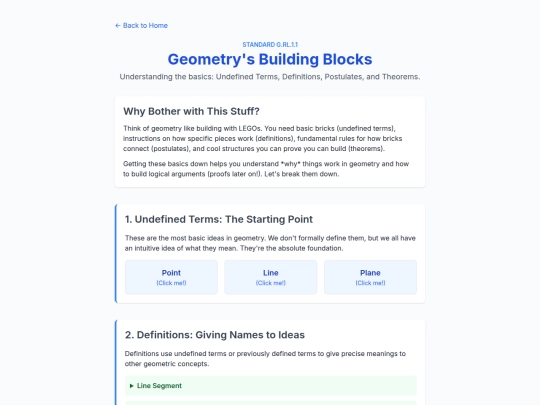 ← Back to Home

STANDARD G.RL.1.1

Geometry's Building Blocks

Understanding the basics: Undefined Terms, Definitions, Postulates, and Theorems.

Why Bother with This Stuff?

Think of geometry like building with LEGOs. You need basic bricks (undefined terms), instructions on how specific pieces work (definitions), fundamental rules for how bricks connect (postulates), and cool structures you can prove you can build (theorems).

Getting these basics down helps you understand *why* things work in geometry and how to build logical arguments (proofs later on!). Let's break them down.

1. Undefined Terms: The Starting Point

These are the most basic ideas in geometry. We don't formally define them, but we all have an intuitive idea of what they mean. They're the absolute foundation.

Point
(Click me!)

Line
(Click me!)

Plane
(Click me!)

2. Definitions: Giving Names to Ideas

Definitions use undefined terms or previously defined terms to give precise meanings to other geometric concepts.

▸ Line Segment